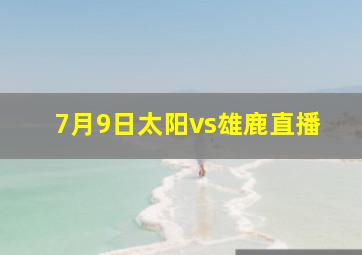 7月9日太阳vs雄鹿直播